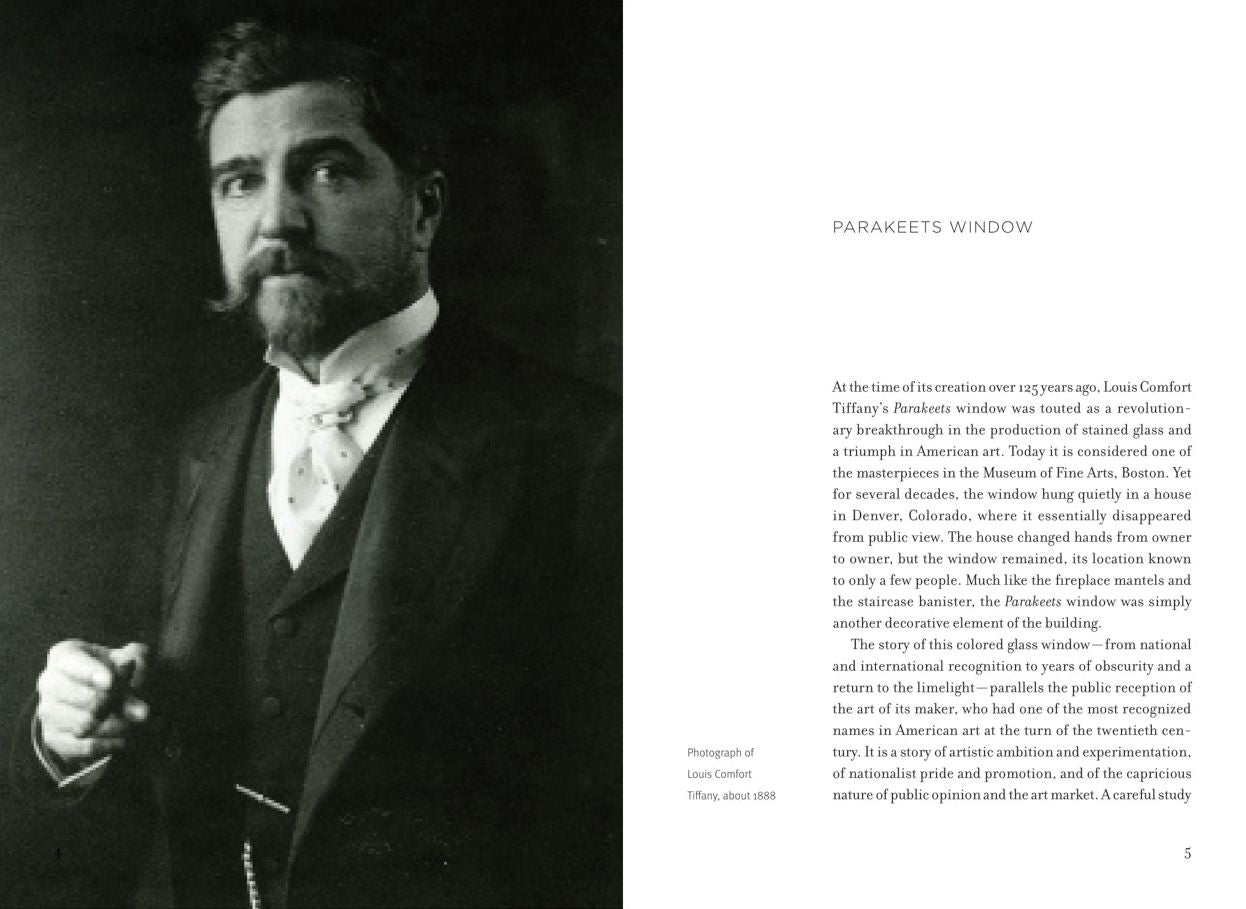 PARAKEETS WINDOW

At the time of its creation over 125 years ago, Louis Comfort Tiffany's Parakeets window was touted as a revolutionary breakthrough in the production of stained glass and a triumph in American art. Today it is considered one of the masterpieces in the Museum of Fine Arts, Boston. Yet for several decades, the window hung quietly in a house in Denver, Colorado, where it essentially disappeared from public view. The house changed hands from owner to owner, but the window remained, its location known to only a few people. Much like the fireplace mantels and the staircase banister, the Parakeets window was simply another decorative element of the building.

The story of this colored glass window—from national and international recognition to years of obscurity and a return to the limelight—parallels the public reception of the art of its maker, who had one of the most recognized names in American art at the turn of the twentieth century. It is a story of artistic ambition and experimentation, of nationalist pride and promotion, and of the capricious nature of public opinion and the art market. A careful study

Photograph of
Louis Comfort
Tiffany, about 1888

4

5